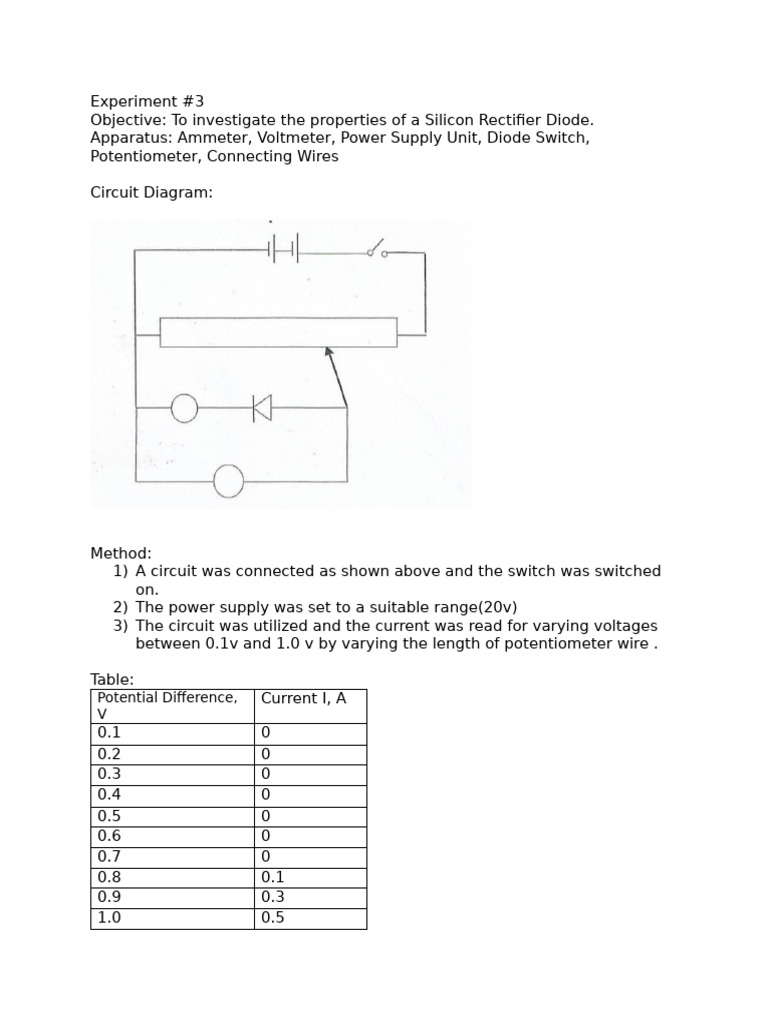 Experiment #3
Objective: To investigate the properties of a Silicon Rectifier Diode.
Apparatus: Ammeter, Voltmeter, Power Supply Unit, Diode Switch, Potentiometer, Connecting Wires

Circuit Diagram:

Method:
1) A circuit was connected as shown above and the switch was switched on.
2) The power supply was set to a suitable range(20v)
3) The circuit was utilized and the current was read for varying voltages between 0.1v and 1.0 v by varying the length of potentiometer wire .

Table:

| Potential Difference, V | Current I, A |
|---|---|
| 0.1 | 0 |
| 0.2 | 0 |
| 0.3 | 0 |
| 0.4 | 0 |
| 0.5 | 0 |
| 0.6 | 0 |
| 0.7 | 0 |
| 0.8 | 0.1 |
| 0.9 | 0.3 |
| 1.0 | 0.5 |